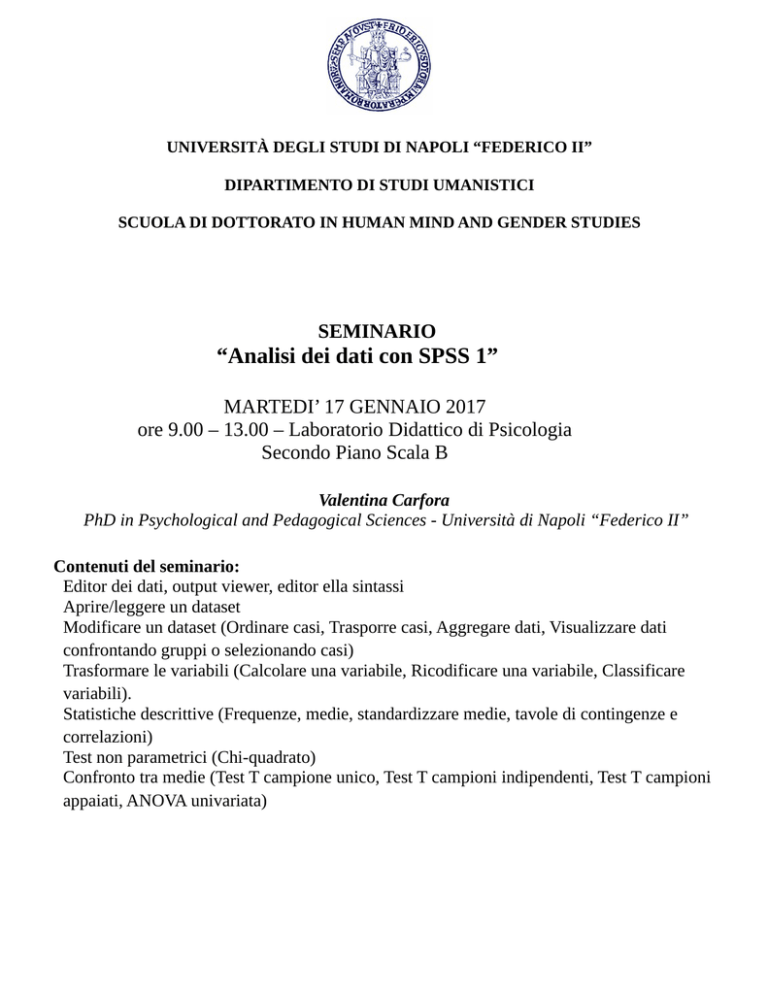 UNIVERSITÀ DEGLI STUDI DI NAPOLI “FEDERICO II”

DIPARTIMENTO DI STUDI UMANISTICI

SCUOLA DI DOTTORATO IN HUMAN MIND AND GENDER STUDIES

SEMINARIO
“Analisi dei dati con SPSS 1”

MARTEDI’ 17 GENNAIO 2017
ore 9.00 – 13.00 – Laboratorio Didattico di Psicologia
Secondo Piano Scala B

Valentina Carfora
PhD in Psychological and Pedagogical Sciences - Università di Napoli “Federico II”

Contenuti del seminario:
Editor dei dati, output viewer, editor ella sintassi
Aprire/leggere un dataset
Modificare un dataset (Ordinare casi, Trasporre casi, Aggregare dati, Visualizzare dati confrontando gruppi o selezionando casi)
Trasformare le variabili (Calcolare una variabile, Ricodificare una variabile, Classificare variabili).
Statistiche descrittive (Frequenze, medie, standardizzare medie, tavole di contingenze e correlazioni)
Test non parametrici (Chi-quadrato)
Confronto tra medie (Test T campione unico, Test T campioni indipendenti, Test T campioni appaiati, ANOVA univariata)